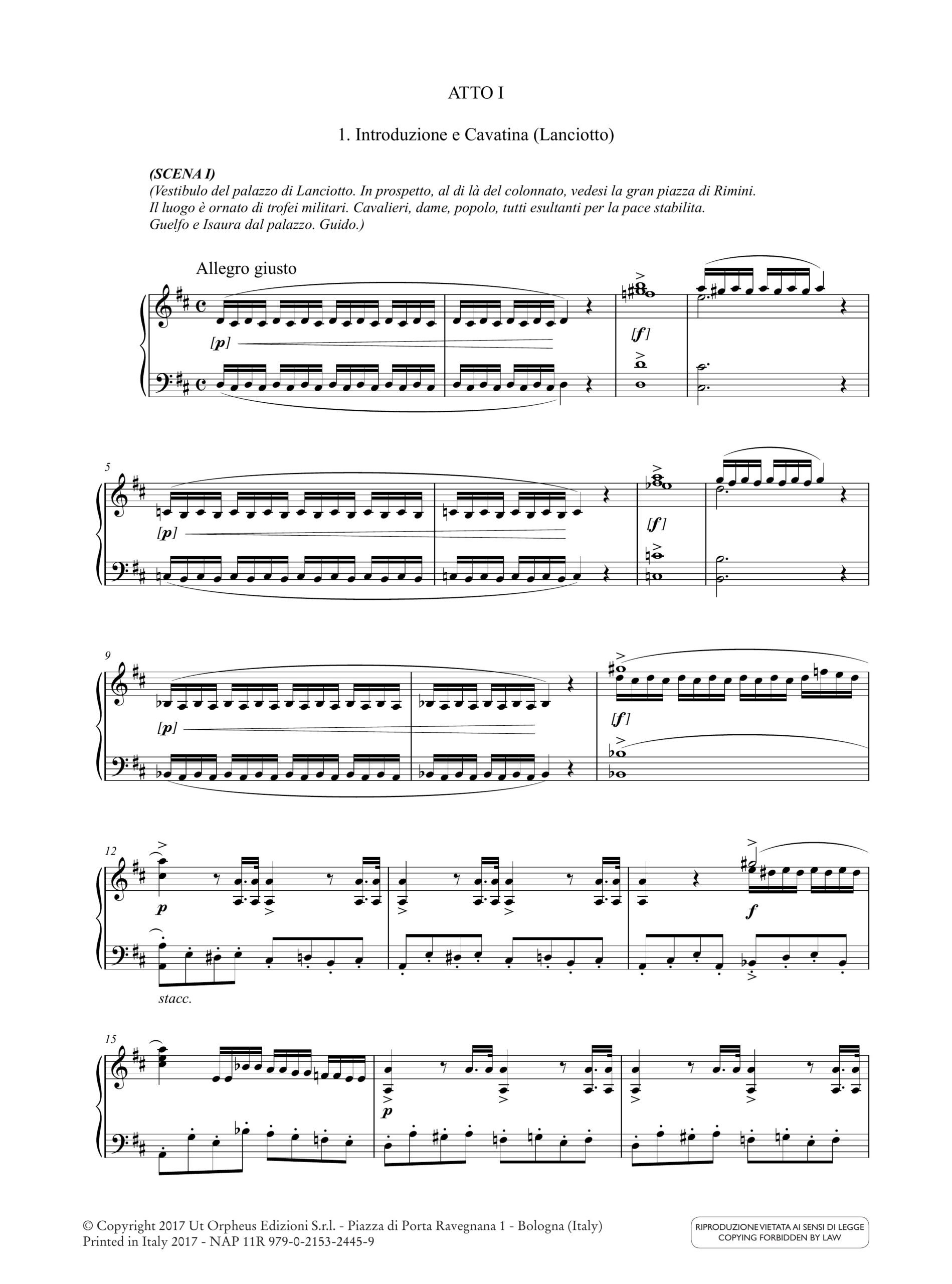 ATTO I

1. Introduzione e Cavatina (Lanciotto)

(SCENA I)
(Vestibulo del palazzo di Lanciotto. In prospetto, al di là del colonnato, vedesi la gran piazza di Rimini. Il luogo è ornato di trofei militari. Cavalieri, dame, popolo, tutti esultanti per la pace stabilita. Guelfo e Isaura dal palazzo. Guido.)

Allegro giusto

[p]

[f]

5

[p]

[f]

9

[p]

[f]

12

p

f

stacc.

15

p

© Copyright 2017 Ut Orpheus Edizioni S.r.l. - Piazza di Porta Ravegnana 1 - Bologna (Italy)
Printed in Italy 2017 - NAP 11R 979-0-2153-2445-9

RIPRODUZIONE VIETATA AI SENSI DI LEGGE
COPYING FORBIDDEN BY LAW